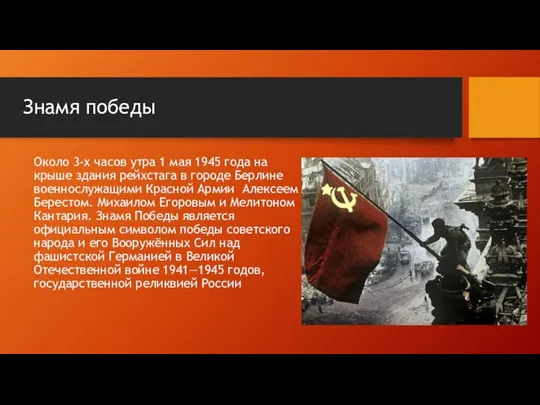 Знамя победы

Около 3-х часов утра 1 мая 1945 года на крыше здания рейхстага в городе Берлине военнослужащими Красной Армии Алексеем Берестом. Михаилом Егоровым и Мелитоном Кантария. Знамя Победы является официальным символом победы советского народа и его Вооружённых Сил над фашистской Германией в Великой Отечественной войне 1941—1945 годов, государственной реликвией России